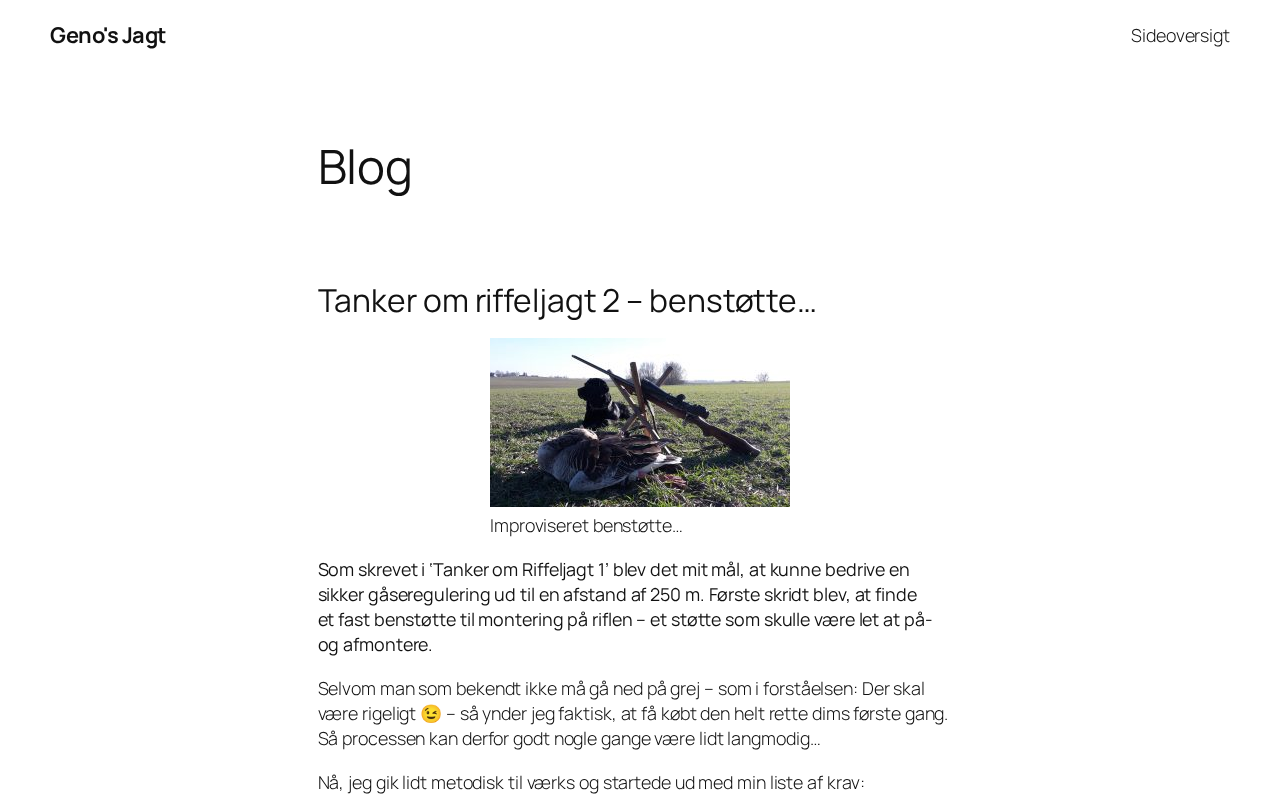 Geno's Jagt

Sideoversigt

Blog

Tanker om riffeljagt 2 – benstøtte…

Improviseret benstøtte…

Som skrevet i 'Tanker om Riffeljagt 1' blev det mit mål, at kunne bedrive en sikker gåseregulering ud til en afstand af 250 m. Første skridt blev, at finde et fast benstøtte til montering på riflen – et støtte som skulle være let at på- og afmontere.

Selvom man som bekendt ikke må gå ned på grej – som i forståelsen: Der skal være rigeligt 😉 – så ynder jeg faktisk, at få købt den helt rette dims første gang. Så processen kan derfor godt nogle gange være lidt langmodig…

Nå, jeg gik lidt metodisk til værks og startede ud med min liste af krav: